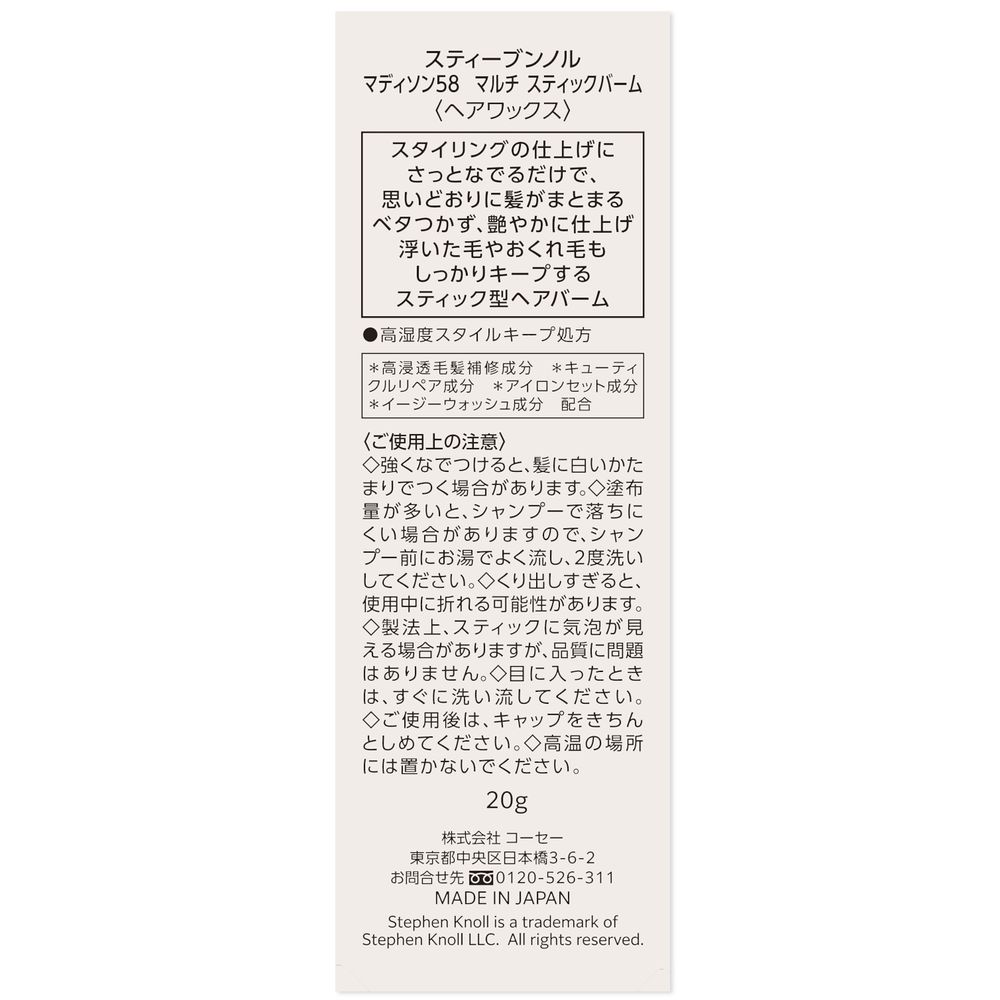 スティーブンノル
マディソン58　マルチ スティックバーム
〈ヘアワックス〉

スタイリングの仕上げに
さっとなでるだけで、
思いどおりに髪がまとまる
ベタつかず、艶やかに仕上げ
浮いた毛やおくれ毛も
しっかりキープする
スティック型ヘアバーム

●高湿度スタイルキープ処方

＊高浸透毛髪補修成分　＊キューティクルリペア成分　＊アイロンセット成分
＊イージーウォッシュ成分　配合

〈ご使用上の注意〉
◇強くなでつけると、髪に白いかたまりでつく場合があります。◇塗布量が多いと、シャンプーで落ちにくい場合がありますので、シャンプー前にお湯でよく流し、2度洗いしてください。◇くり出しすぎると、使用中に折れる可能性があります。◇製法上、スティックに気泡が見える場合がありますが、品質に問題はありません。◇目に入ったときは、すぐに洗い流してください。◇ご使用後は、キャップをきちんとしめてください。◇高温の場所には置かないでください。

20g

株式会社 コーセー
東京都中央区日本橋3-6-2
お問合せ先 0120-526-311
MADE IN JAPAN
Stephen Knoll is a trademark of Stephen Knoll LLC. All rights reserved.